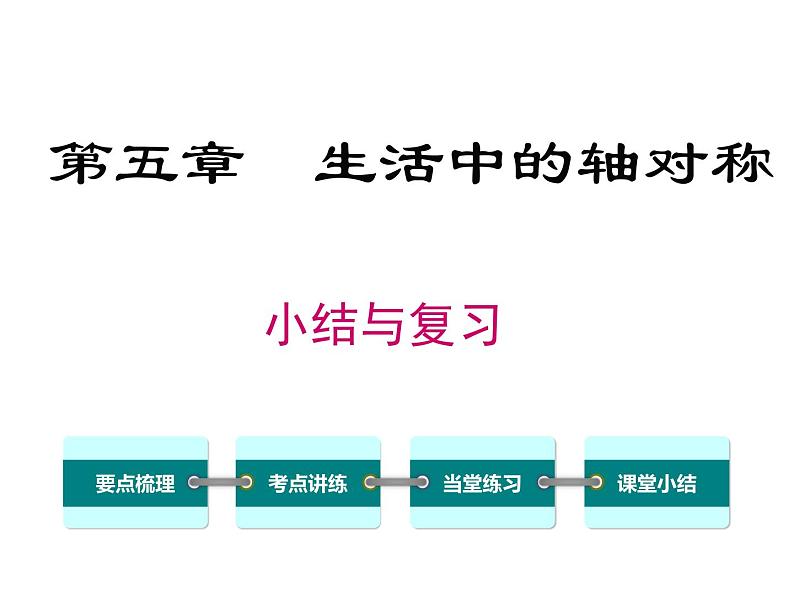 第五章　生活中的轴对称

小结与复习

要点梳理

考点讲练

当堂练习

课堂小结